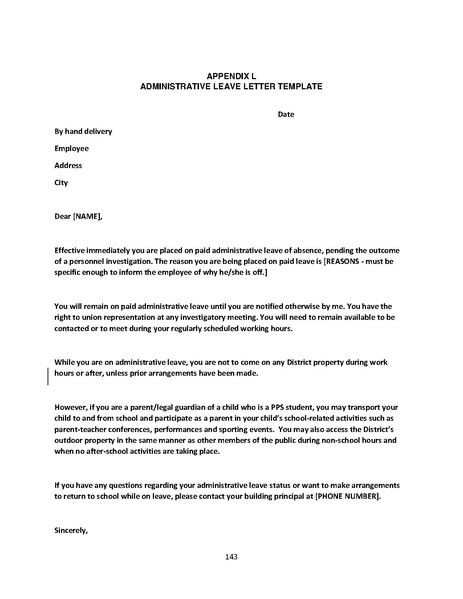 APPENDIX L
ADMINISTRATIVE LEAVE LETTER TEMPLATE

Date

By hand delivery

Employee

Address

City

Dear [NAME],

Effective immediately you are placed on paid administrative leave of absence, pending the outcome of a personnel investigation. The reason you are being placed on paid leave is [REASONS - must be specific enough to inform the employee of why he/she is off.]

You will remain on paid administrative leave until you are notified otherwise by me. You have the right to union representation at any investigatory meeting. You will need to remain available to be contacted or to meet during your regularly scheduled working hours.

While you are on administrative leave, you are not to come on any District property during work hours or after, unless prior arrangements have been made.

However, if you are a parent/legal guardian of a child who is a PPS student, you may transport your child to and from school and participate as a parent in your child's school-related activities such as parent-teacher conferences, performances and sporting events. You may also access the District's outdoor property in the same manner as other members of the public during non-school hours and when no after-school activities are taking place.

If you have any questions regarding your administrative leave status or want to make arrangements to return to school while on leave, please contact your building principal at [PHONE NUMBER].

Sincerely,

143